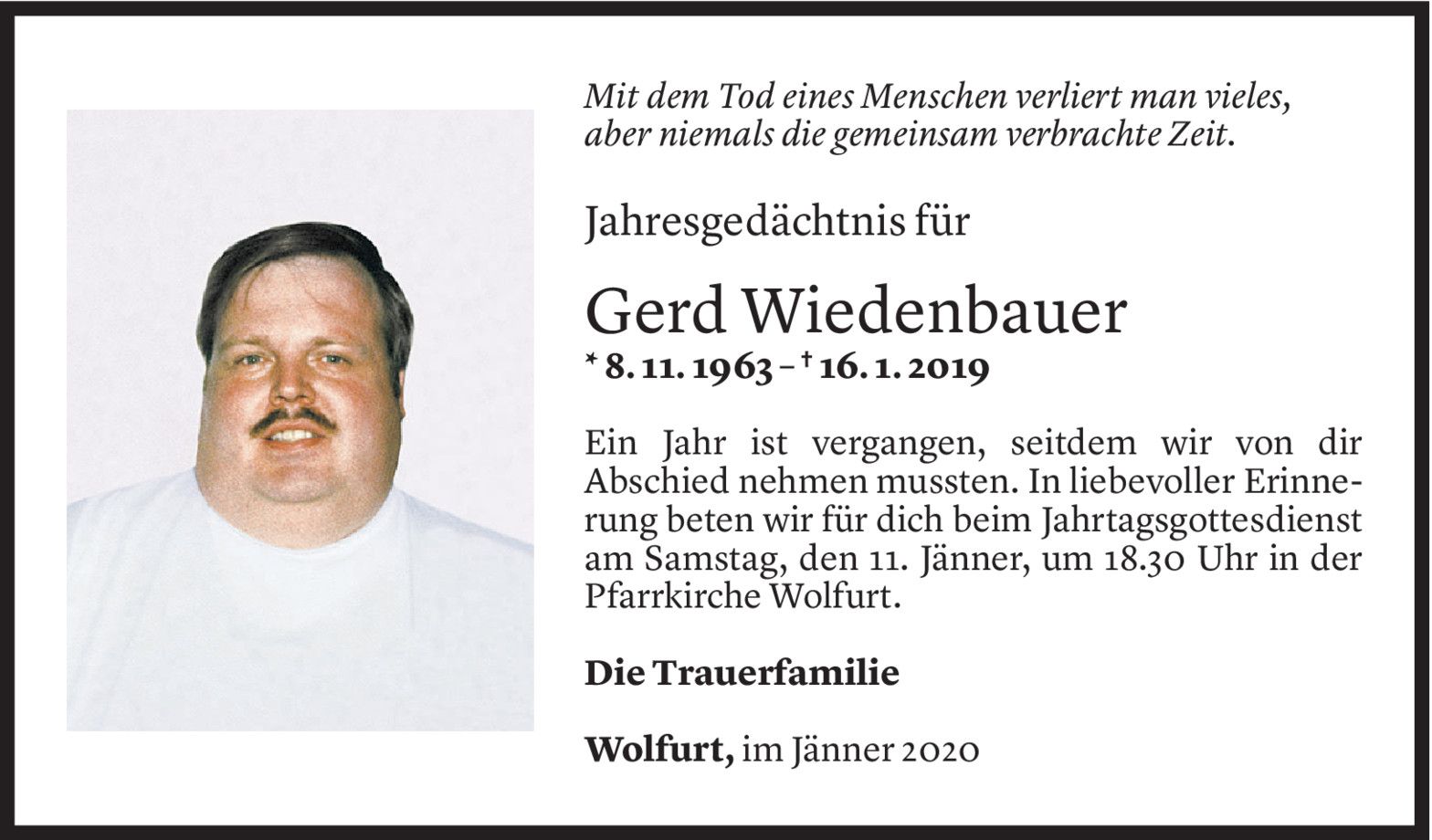 Mit dem Tod eines Menschen verliert man vieles, aber niemals die gemeinsam verbrachte Zeit.

Jahresgedächtnis für

Gerd Wiedenbauer

* 8. 11. 1963 – † 16. 1. 2019

Ein Jahr ist vergangen, seitdem wir von dir Abschied nehmen mussten. In liebevoller Erinnerung beten wir für dich beim Jahrtagsgottesdienst am Samstag, den 11. Jänner, um 18.30 Uhr in der Pfarrkirche Wolfurt.

Die Trauerfamilie

Wolfurt, im Jänner 2020